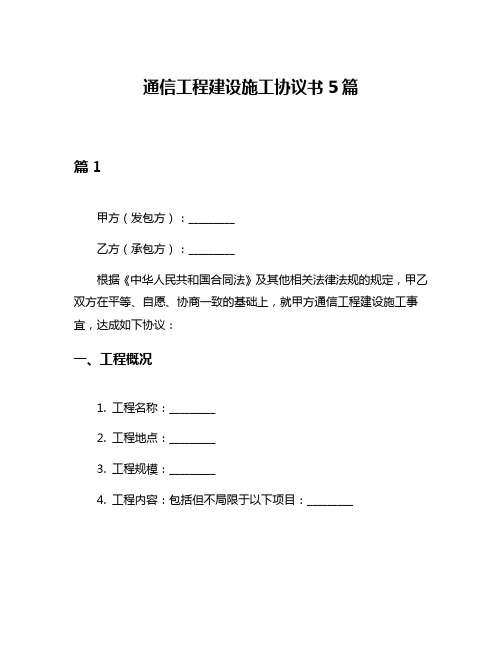 通信工程建设施工协议书 5 篇

篇 1

甲方（发包方）：________

乙方（承包方）：________

根据《中华人民共和国合同法》及其他相关法律法规的规定，甲乙双方在平等、自愿、协商一致的基础上，就甲方通信工程建设施工事宜，达成如下协议：

一、工程概况

1. 工程名称：________

2. 工程地点：________

3. 工程规模：________

4. 工程内容：包括但不局限于以下项目：________